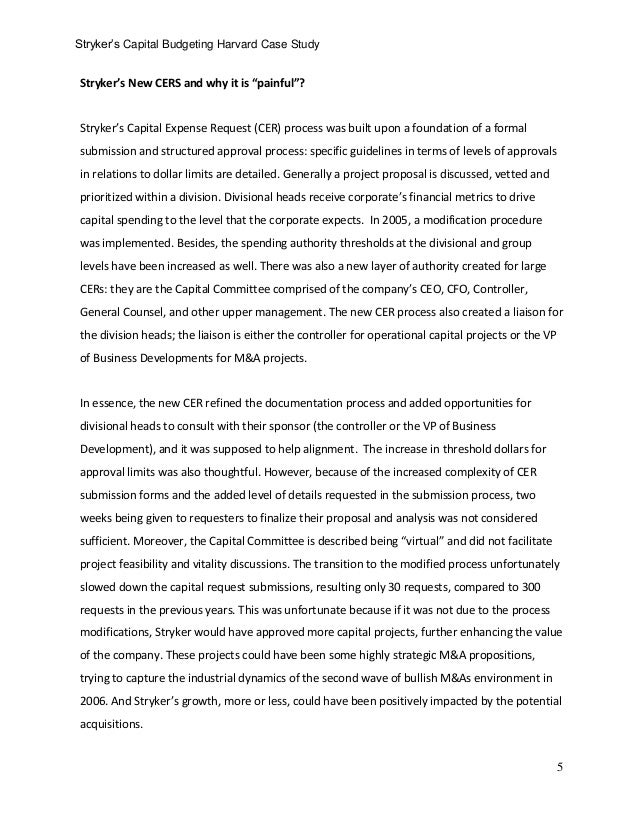 Stryker's Capital Budgeting Harvard Case Study

Stryker's New CERS and why it is "painful"?

Stryker's Capital Expense Request (CER) process was built upon a foundation of a formal submission and structured approval process: specific guidelines in terms of levels of approvals in relations to dollar limits are detailed. Generally a project proposal is discussed, vetted and prioritized within a division. Divisional heads receive corporate's financial metrics to drive capital spending to the level that the corporate expects. In 2005, a modification procedure was implemented. Besides, the spending authority thresholds at the divisional and group levels have been increased as well. There was also a new layer of authority created for large CERs: they are the Capital Committee comprised of the company's CEO, CFO, Controller, General Counsel, and other upper management. The new CER process also created a liaison for the division heads; the liaison is either the controller for operational capital projects or the VP of Business Developments for M&A projects.

In essence, the new CER refined the documentation process and added opportunities for divisional heads to consult with their sponsor (the controller or the VP of Business Development), and it was supposed to help alignment. The increase in threshold dollars for approval limits was also thoughtful. However, because of the increased complexity of CER submission forms and the added level of details requested in the submission process, two weeks being given to requesters to finalize their proposal and analysis was not considered sufficient. Moreover, the Capital Committee is described being "virtual" and did not facilitate project feasibility and vitality discussions. The transition to the modified process unfortunately slowed down the capital request submissions, resulting only 30 requests, compared to 300 requests in the previous years. This was unfortunate because if it was not due to the process modifications, Stryker would have approved more capital projects, further enhancing the value of the company. These projects could have been some highly strategic M&A propositions, trying to capture the industrial dynamics of the second wave of bullish M&As environment in 2006. And Stryker's growth, more or less, could have been positively impacted by the potential acquisitions.

5